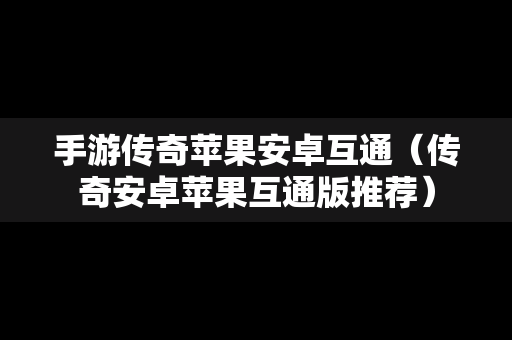 手游传奇苹果安卓互通（传奇安卓苹果互通版推荐）